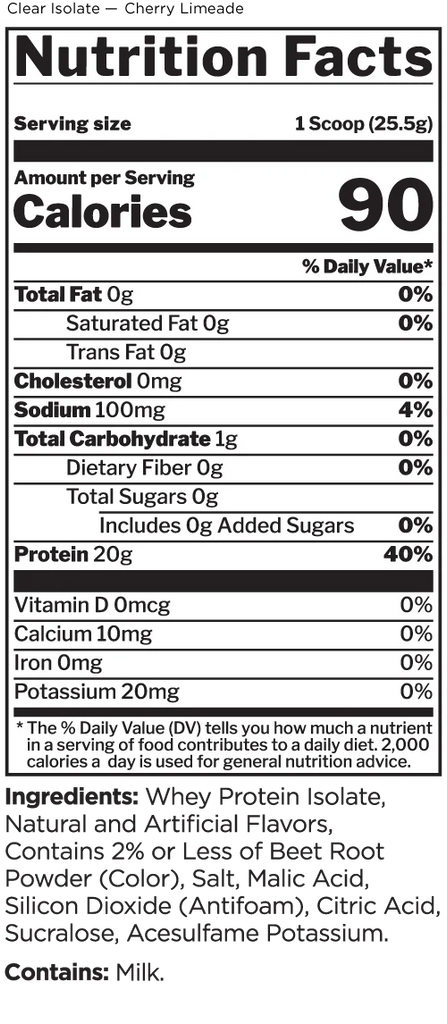 Clear Isolate — Cherry Limeade

Nutrition Facts

Serving size 1 Scoop (25.5g)

Amount per Serving
Calories 90

% Daily Value*

Total Fat 0g 0%
Saturated Fat 0g 0%
Trans Fat 0g
Cholesterol 0mg 0%
Sodium 100mg 4%
Total Carbohydrate 1g 0%
Dietary Fiber 0g 0%
Total Sugars 0g
Includes 0g Added Sugars 0%
Protein 20g 40%

Vitamin D 0mcg 0%
Calcium 10mg 0%
Iron 0mg 0%
Potassium 20mg 0%

* The % Daily Value (DV) tells you how much a nutrient in a serving of food contributes to a daily diet. 2,000 calories a day is used for general nutrition advice.

Ingredients: Whey Protein Isolate, Natural and Artificial Flavors, Contains 2% or Less of Beet Root Powder (Color), Salt, Malic Acid, Silicon Dioxide (Antifoam), Citric Acid, Sucralose, Acesulfame Potassium.

Contains: Milk.